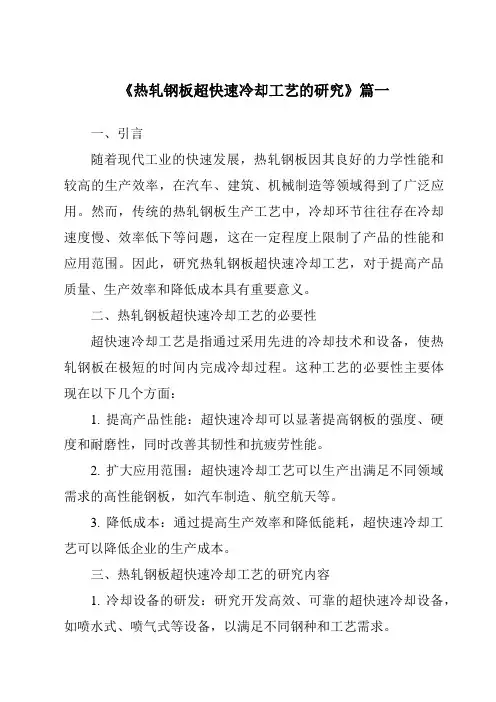 《热轧钢板超快速冷却工艺的研究》篇一

一、引言

随着现代工业的快速发展，热轧钢板因其良好的力学性能和较高的生产效率，在汽车、建筑、机械制造等领域得到了广泛应用。然而，传统的热轧钢板生产工艺中，冷却环节往往存在冷却速度慢、效率低下等问题，这在一定程度上限制了产品的性能和应用范围。因此，研究热轧钢板超快速冷却工艺，对于提高产品质量、生产效率和降低成本具有重要意义。

二、热轧钢板超快速冷却工艺的必要性

超快速冷却工艺是指通过采用先进的冷却技术和设备，使热轧钢板在极短的时间内完成冷却过程。这种工艺的必要性主要体现在以下几个方面：

1. 提高产品性能：超快速冷却可以显著提高钢板的强度、硬度和耐磨性，同时改善其韧性和抗疲劳性能。

2. 扩大应用范围：超快速冷却工艺可以生产出满足不同领域需求的高性能钢板，如汽车制造、航空航天等。

3. 降低成本：通过提高生产效率和降低能耗，超快速冷却工艺可以降低企业的生产成本。

三、热轧钢板超快速冷却工艺的研究内容

1. 冷却设备的研发：研究开发高效、可靠的超快速冷却设备，如喷水式、喷气式等设备，以满足不同钢种和工艺需求。